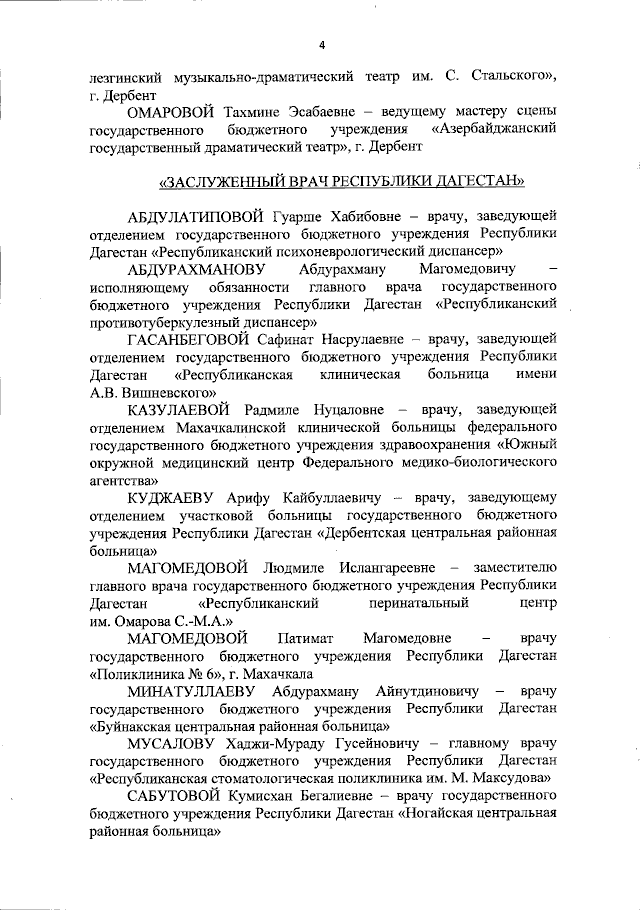 4

лезгинский музыкально-драматический театр им. С. Стальского», г. Дербент

ОМАРОВОЙ Тахмине Эсабаевне – ведущему мастеру сцены государственного бюджетного учреждения «Азербайджанский государственный драматический театр», г. Дербент

«ЗАСЛУЖЕННЫЙ ВРАЧ РЕСПУБЛИКИ ДАГЕСТАН»

АБДУЛАТИПОВОЙ Гуарше Хабибовне – врачу, заведующей отделением государственного бюджетного учреждения Республики Дагестан «Республиканский психоневрологический диспансер»

АБДУРАХМАНОВУ Абдурахману Магомедовичу – исполняющему обязанности главного врача государственного бюджетного учреждения Республики Дагестан «Республиканский противотуберкулезный диспансер»

ГАСАНБЕГОВОЙ Сафинат Насрулаевне – врачу, заведующей отделением государственного бюджетного учреждения Республики Дагестан «Республиканская клиническая больница имени А.В. Вишневского»

КАЗУЛАЕВОЙ Радмиле Нуцаловне – врачу, заведующей отделением Махачкалинской клинической больницы федерального государственного бюджетного учреждения здравоохранения «Южный окружной медицинский центр Федерального медико-биологического агентства»

КУДЖАЕВУ Арифу Кайбуллаевичу – врачу, заведующему отделением участковой больницы государственного бюджетного учреждения Республики Дагестан «Дербентская центральная районная больница»

МАГОМЕДОВОЙ Людмиле Ислангареевне – заместителю главного врача государственного бюджетного учреждения Республики Дагестан «Республиканский перинатальный центр им. Омарова С.-М.А.»

МАГОМЕДОВОЙ Патимат Магомедовне – врачу государственного бюджетного учреждения Республики Дагестан «Поликлиника № 6», г. Махачкала

МИНАТУЛЛАЕВУ Абдурахману Айнутдиновичу – врачу государственного бюджетного учреждения Республики Дагестан «Буйнакская центральная районная больница»

МУСАЛОВУ Хаджи-Мураду Гусейновичу – главному врачу государственного бюджетного учреждения Республики Дагестан «Республиканская стоматологическая поликлиника им. М. Максудова»

САБУТОВОЙ Кумисхан Бегалиевне – врачу государственного бюджетного учреждения Республики Дагестан «Ногайская центральная районная больница»